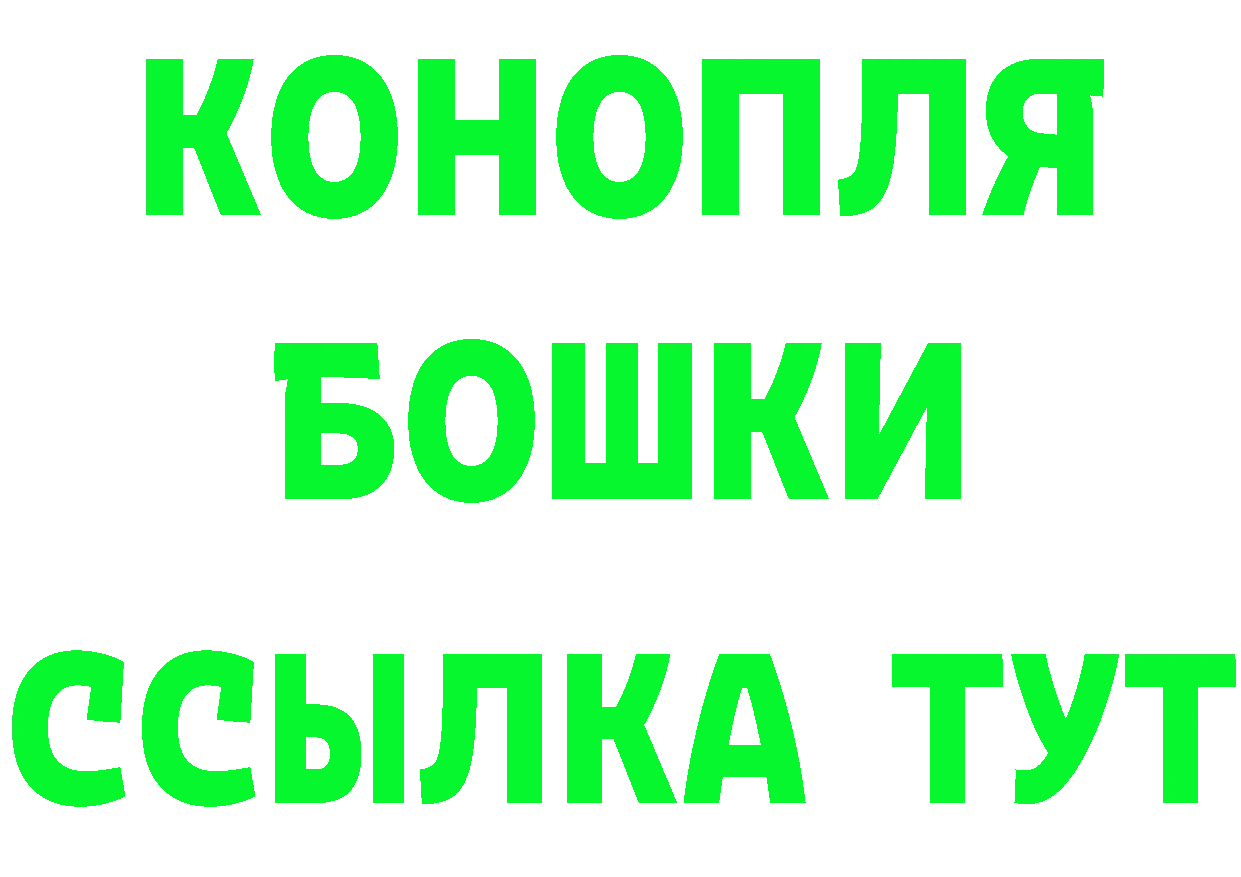 КОНОПЛЯ
БОШКИ
ССЫЛКА ТУТ